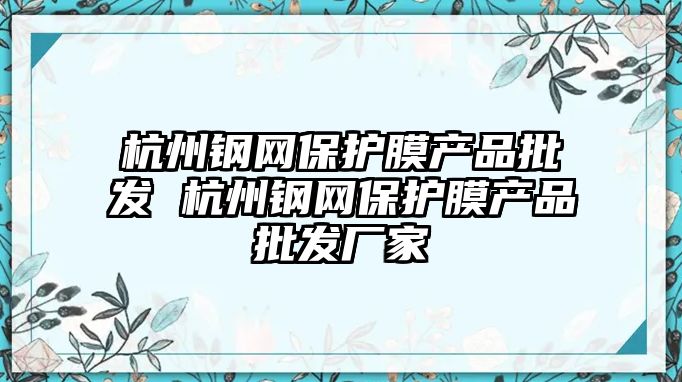 杭州钢网保护膜产品批发 杭州钢网保护膜产品批发厂家